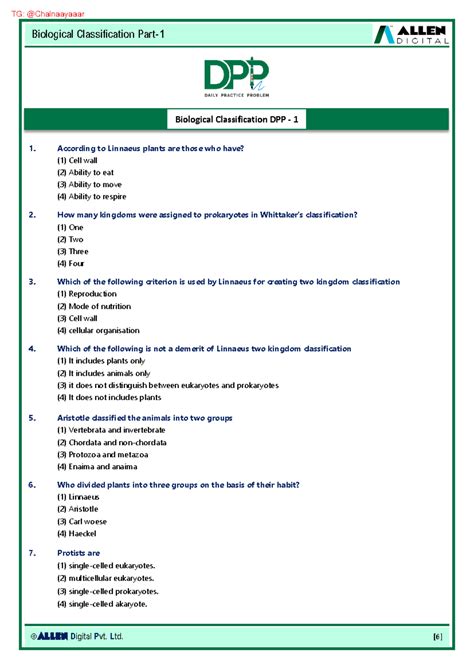 TG: @Chalnaayaaar

Biological Classification Part-1

ALLEN DIGITAL

DPP
DAILY PRACTICE PROBLEM

Biological Classification DPP - 1

1. According to Linnaeus plants are those who have?
(1) Cell wall
(2) Ability to eat
(3) Ability to move
(4) Ability to respire

2. How many kingdoms were assigned to prokaryotes in Whittaker's classification?
(1) One
(2) Two
(3) Three
(4) Four

3. Which of the following criterion is used by Linnaeus for creating two kingdom classification
(1) Reproduction
(2) Mode of nutrition
(3) Cell wall
(4) cellular organisation

4. Which of the following is not a demerit of Linnaeus two kingdom classification
(1) It includes plants only
(2) It includes animals only
(3) it does not distinguish between eukaryotes and prokaryotes
(4) It does not includes plants

5. Aristotle classified the animals into two groups
(1) Vertebrata and invertebrate
(2) Chordata and non-chordata
(3) Protozoa and metazoa
(4) Enaima and anaima

6. Who divided plants into three groups on the basis of their habit?
(1) Linnaeus
(2) Aristotle
(3) Carl woese
(4) Haeckel

7. Protists are
(1) single-celled eukaryotes.
(2) multicellular eukaryotes.
(3) single-celled prokaryotes.
(4) single-celled akaryote.

© ALLEN Digital Pvt. Ltd.

[6]